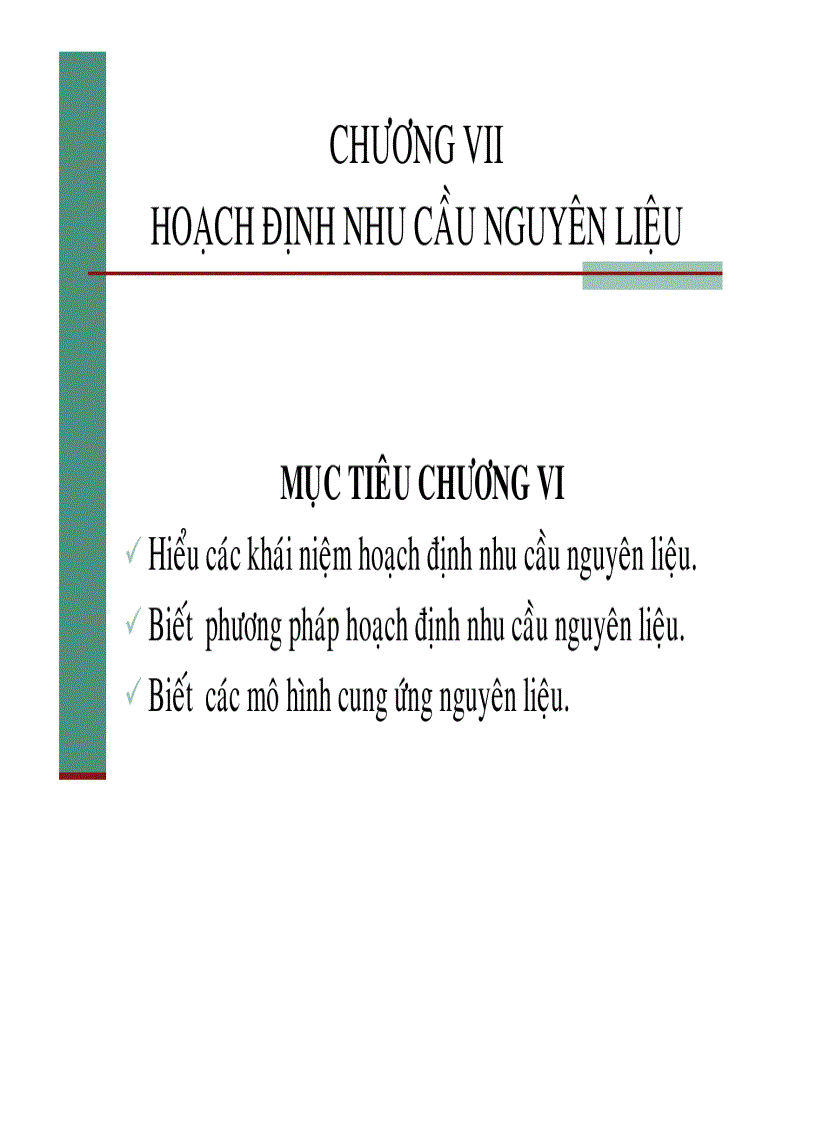 CHƯƠNG VII
HOẠCH ĐỊNH NHU CẦU NGUYÊN LIỆU

MỤC TIÊU CHƯƠNG VI

✓ Hiểu các khái niệm hoạch định nhu cầu nguyên liệu.
✓ Biết phương pháp hoạch định nhu cầu nguyên liệu.
✓ Biết các mô hình cung ứng nguyên liệu.